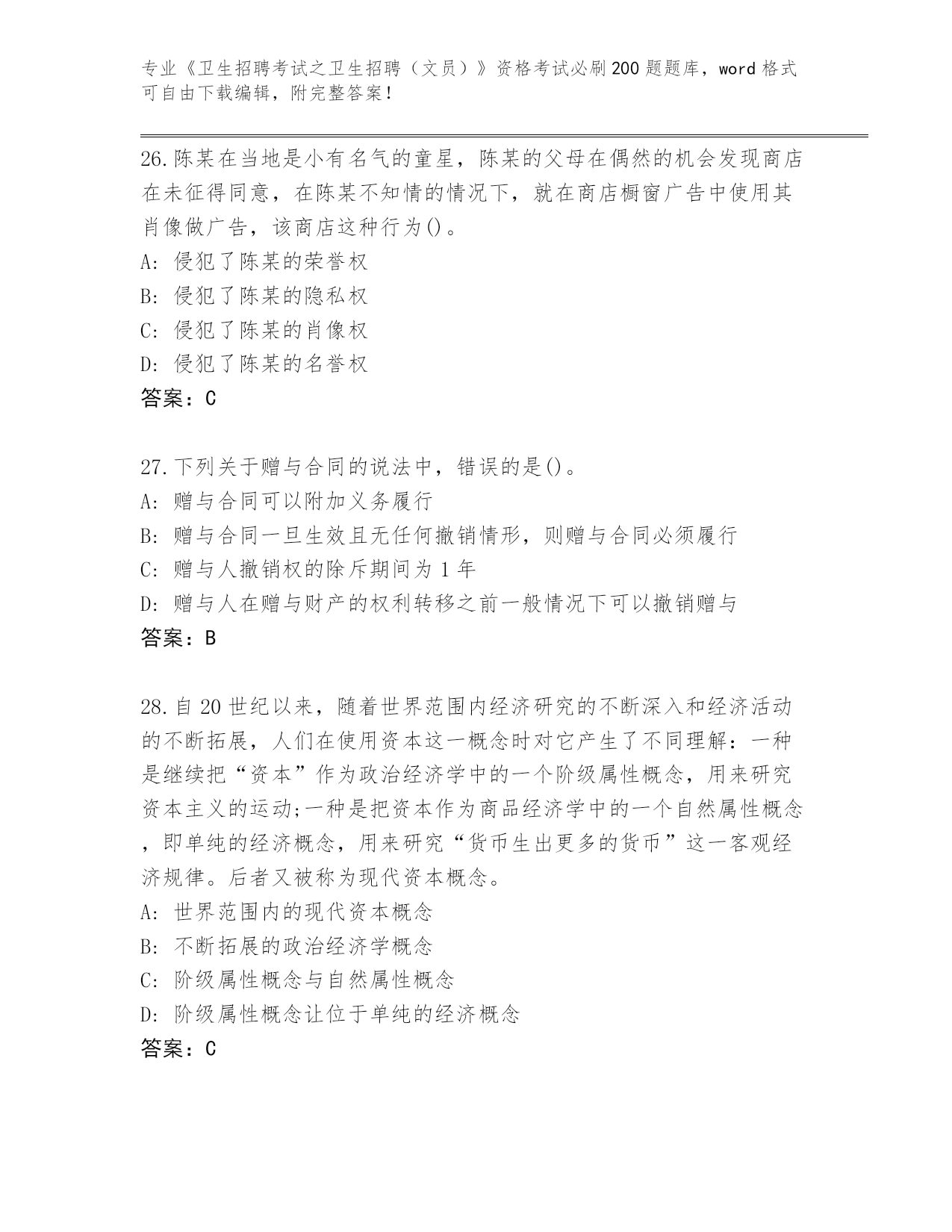 专业《卫生招聘考试之卫生招聘（文员）》资格考试必刷200题题库，word格式可自由下载编辑，附完整答案！

26.陈某在当地是小有名气的童星，陈某的父母在偶然的机会发现商店在未征得同意，在陈某不知情的情况下，就在商店橱窗广告中使用其肖像做广告，该商店这种行为()。
A: 侵犯了陈某的荣誉权
B: 侵犯了陈某的隐私权
C: 侵犯了陈某的肖像权
D: 侵犯了陈某的名誉权
答案：C

27.下列关于赠与合同的说法中，错误的是()。
A: 赠与合同可以附加义务履行
B: 赠与合同一旦生效且无任何撤销情形，则赠与合同必须履行
C: 赠与人撤销权的除斥期间为1年
D: 赠与人在赠与财产的权利转移之前一般情况下可以撤销赠与
答案：B

28.自20世纪以来，随着世界范围内经济研究的不断深入和经济活动的不断拓展，人们在使用资本这一概念时对它产生了不同理解：一种是继续把“资本”作为政治经济学中的一个阶级属性概念，用来研究资本主义的运动;一种是把资本作为商品经济学中的一个自然属性概念，即单纯的经济概念，用来研究“货币生出更多的货币”这一客观经济规律。后者又被称为现代资本概念。
A: 世界范围内的现代资本概念
B: 不断拓展的政治经济学概念
C: 阶级属性概念与自然属性概念
D: 阶级属性概念让位于单纯的经济概念
答案：C